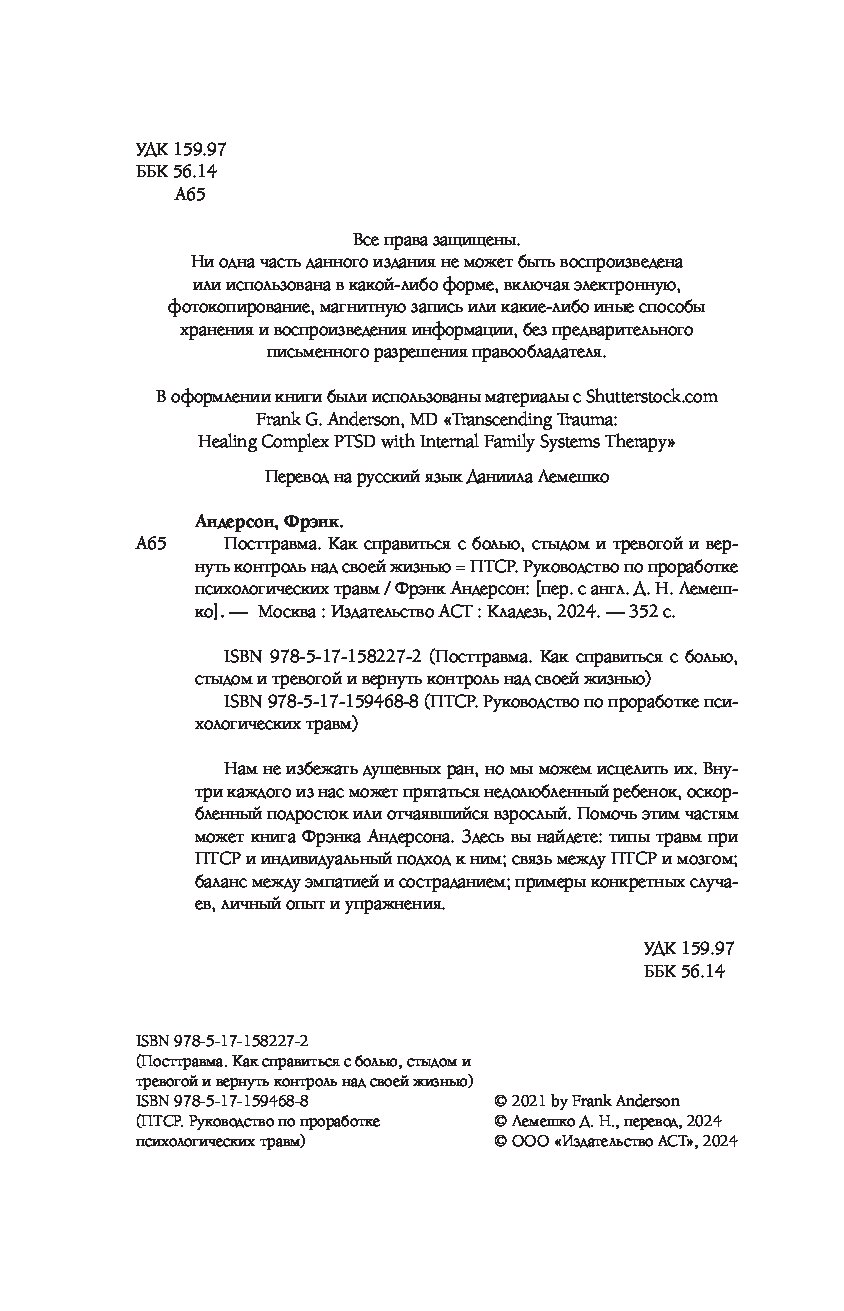 УДК 159.97
ББК 56.14
А65

Все права защищены.
Ни одна часть данного издания не может быть воспроизведена или использована в какой-либо форме, включая электронную, фотокопирование, магнитную запись или какие-либо иные способы хранения и воспроизведения информации, без предварительного письменного разрешения правообладателя.

В оформлении книги были использованы материалы с Shutterstock.com
Frank G. Anderson, MD «Transcending Trauma: Healing Complex PTSD with Internal Family Systems Therapy»

Перевод на русский язык Даниила Лемешко

Андерсон, Фрэнк.
А65 Посттравма. Как справиться с болью, стыдом и тревогой и вернуть контроль над своей жизнью = ПТСР. Руководство по проработке психологических травм / Фрэнк Андерсон: [пер. с англ. Д. Н. Лемешко]. — Москва : Издательство АСТ : Кладезь, 2024. — 352 с.

ISBN 978-5-17-158227-2 (Посттравма. Как справиться с болью, стыдом и тревогой и вернуть контроль над своей жизнью)
ISBN 978-5-17-159468-8 (ПТСР. Руководство по проработке психологических травм)

Нам не избежать душевных ран, но мы можем исцелить их. Внутри каждого из нас может прятаться недолюбленный ребенок, оскорбленный подросток или отчаявшийся взрослый. Помочь этим частям может книга Фрэнка Андерсона. Здесь вы найдете: типы травм при ПТСР и индивидуальный подход к ним; связь между ПТСР и мозгом; баланс между эмпатией и состраданием; примеры конкретных случаев, личный опыт и упражнения.

УДК 159.97
ББК 56.14

ISBN 978-5-17-158227-2
(Посттравма. Как справиться с болью, стыдом и тревогой и вернуть контроль над своей жизнью)
ISBN 978-5-17-159468-8
(ПТСР. Руководство по проработке психологических травм)

© 2021 by Frank Anderson
© Лемешко Д. Н., перевод, 2024
© ООО «Издательство АСТ», 2024